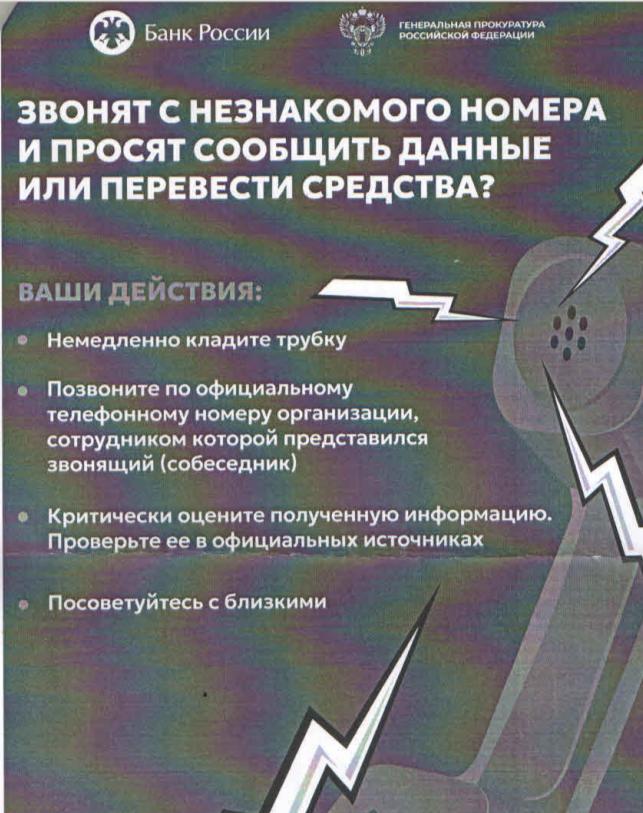 Банк России

ГЕНЕРАЛЬНАЯ ПРОКУРАТУРА РОССИЙСКОЙ ФЕДЕРАЦИИ

ЗВОНЯТ С НЕЗНАКОМОГО НОМЕРА И ПРОСЯТ СООБЩИТЬ ДАННЫЕ ИЛИ ПЕРЕВЕСТИ СРЕДСТВА?

ВАШИ ДЕЙСТВИЯ:

• Немедленно кладите трубку

• Позвоните по официальному телефонному номеру организации, сотрудником которой представился звонящий (собеседник)

• Критически оцените полученную информацию. Проверьте ее в официальных источниках

• Посоветуйтесь с близкими